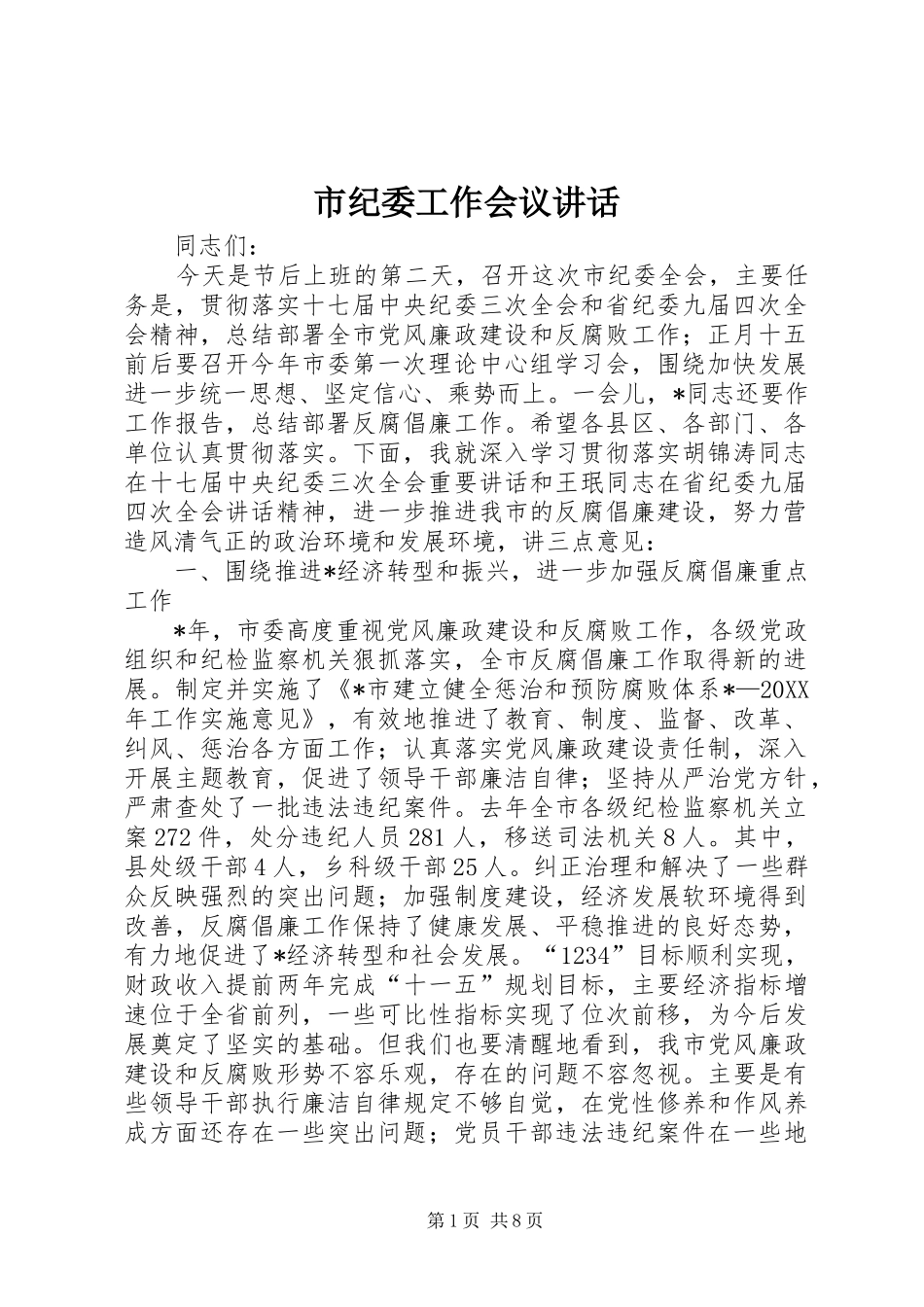 市纪委工作会议讲话

同志们：

今天是节后上班的第二天，召开这次市纪委全会，主要任务是，贯彻落实十七届中央纪委三次全会和省纪委九届四次全会精神，总结部署全市党风廉政建设和反腐败工作；正月十五前后要召开今年市委第一次理论中心组学习会，围绕加快发展进一步统一思想、坚定信心、乘势而上。一会儿，*同志还要作工作报告，总结部署反腐倡廉工作。希望各县区、各部门、各单位认真贯彻落实。下面，我就深入学习贯彻落实胡锦涛同志在十七届中央纪委三次全会重要讲话和王珉同志在省纪委九届四次全会讲话精神，进一步推进我市的反腐倡廉建设，努力营造风清气正的政治环境和发展环境，讲三点意见：

一、围绕推进*经济转型和振兴，进一步加强反腐倡廉重点工作

*年，市委高度重视党风廉政建设和反腐败工作，各级党政组织和纪检监察机关狠抓落实，全市反腐倡廉工作取得新的进展。制定并实施了《*市建立健全惩治和预防腐败体系*—20XX年工作实施意见》，有效地推进了教育、制度、监督、改革、纠风、惩治各方面工作；认真落实党风廉政建设责任制，深入开展主题教育，促进了领导干部廉洁自律；坚持从严治党方针，严肃查处了一批违法违纪案件。去年全市各级纪检监察机关立案272件，处分违纪人员281人，移送司法机关8人。其中，县处级干部4人，乡科级干部25人。纠正治理和解决了一些群众反映强烈的突出问题；加强制度建设，经济发展软环境得到改善，反腐倡廉工作保持了健康发展、平稳推进的良好态势，有力地促进了*经济转型和社会发展。“1234”目标顺利实现，财政收入提前两年完成“十一五”规划目标，主要经济指标增速位于全省前列，一些可比性指标实现了位次前移，为今后发展奠定了坚实的基础。但我们也要清醒地看到，我市党风廉政建设和反腐败形势不容乐观，存在的问题不容忽视。主要是有些领导干部执行廉洁自律规定不够自觉，在党性修养和作风养成方面还存在一些突出问题；党员干部违法违纪案件在一些地

第1页 共8页